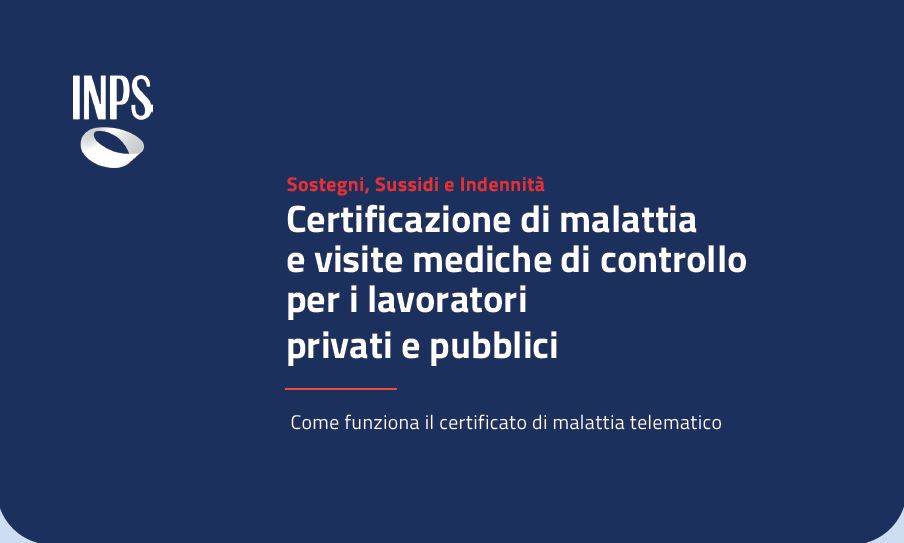 INPS

Sostegni, Sussidi e Indennità

Certificazione di malattia e visite mediche di controllo per i lavoratori privati e pubblici

Come funziona il certificato di malattia telematico